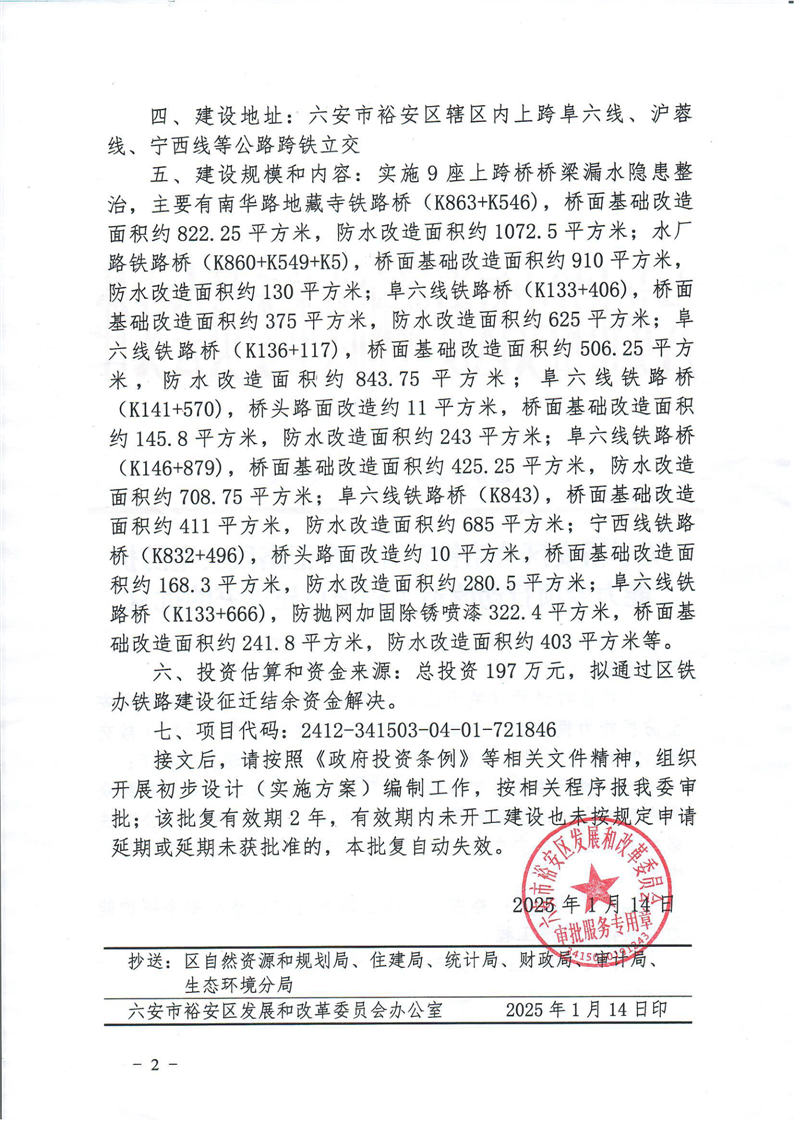 四、建设地址：六安市裕安区辖区内上跨阜六线、沪蓉线、宁西线等公路跨铁立交

五、建设规模和内容：实施9座上跨桥桥梁漏水隐患整治，主要有南华路地藏寺铁路桥（K863+K546），桥面基础改造面积约822.25平方米，防水改造面积约1072.5平方米；水厂路铁路桥（K860+K549+K5），桥面基础改造面积约910平方米，防水改造面积约130平方米；阜六线铁路桥（K133+406），桥面基础改造面积约375平方米，防水改造面积约625平方米；阜六线铁路桥（K136+117），桥面基础改造面积约506.25平方米，防水改造面积约843.75平方米；阜六线铁路桥（K141+570），桥头路面改造约11平方米，桥面基础改造面积约145.8平方米，防水改造面积约243平方米；阜六线铁路桥（K146+879），桥面基础改造面积约425.25平方米，防水改造面积约708.75平方米；阜六线铁路桥（K843），桥面基础改造面积约411平方米，防水改造面积约685平方米；宁西线铁路桥（K832+496），桥头路面改造约10平方米，桥面基础改造面积约168.3平方米，防水改造面积约280.5平方米；阜六线铁路桥（K133+666），防抛网加固除锈喷漆322.4平方米，桥面基础改造面积约241.8平方米，防水改造面积约403平方米等。

六、投资估算和资金来源：总投资197万元，拟通过区铁办铁路建设征迁结余资金解决。

七、项目代码：2412-341503-04-01-721846

接文后，请按照《政府投资条例》等相关文件精神，组织开展初步设计（实施方案）编制工作，按相关程序报我委审批；该批复有效期2年，有效期内未开工建设也未按规定申请延期或延期未获批准的，本批复自动失效。

六安市裕安区发展和改革委员会
审批服务专用章

2025年1月14日

抄送：区自然资源和规划局、住建局、统计局、财政局、审计局、生态环境分局

六安市裕安区发展和改革委员会办公室　　2025年1月14日印

－2－